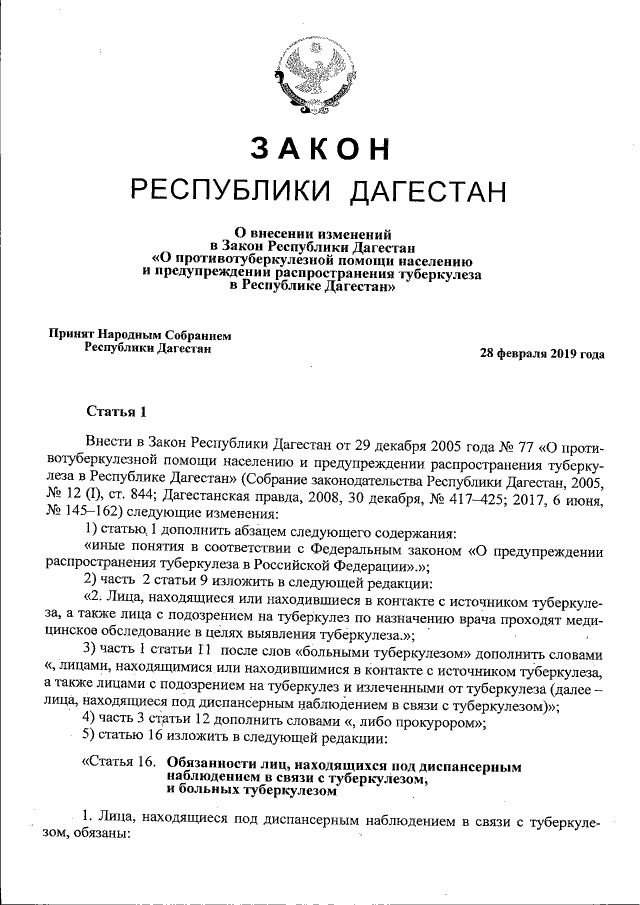 ЗАКОН
РЕСПУБЛИКИ ДАГЕСТАН

О внесении изменений
в Закон Республики Дагестан
«О противотуберкулезной помощи населению
и предупреждении распространения туберкулеза
в Республике Дагестан»

Принят Народным Собранием
Республики Дагестан

28 февраля 2019 года

Статья 1

Внести в Закон Республики Дагестан от 29 декабря 2005 года № 77 «О противотуберкулезной помощи населению и предупреждении распространения туберкулеза в Республике Дагестан» (Собрание законодательства Республики Дагестан, 2005, № 12 (I), ст. 844; Дагестанская правда, 2008, 30 декабря, № 417–425; 2017, 6 июня, № 145–162) следующие изменения:

1) статью 1 дополнить абзацем следующего содержания:

«иные понятия в соответствии с Федеральным законом «О предупреждении распространения туберкулеза в Российской Федерации».»;

2) часть 2 статьи 9 изложить в следующей редакции:

«2. Лица, находящиеся или находившиеся в контакте с источником туберкулеза, а также лица с подозрением на туберкулез по назначению врача проходят медицинское обследование в целях выявления туберкулеза.»;

3) часть 1 статьи 11 после слов «больными туберкулезом» дополнить словами «, лицами, находящимися или находившимися в контакте с источником туберкулеза, а также лицами с подозрением на туберкулез и излеченными от туберкулеза (далее – лица, находящиеся под диспансерным наблюдением в связи с туберкулезом)»;

4) часть 3 статьи 12 дополнить словами «, либо прокурором»;

5) статью 16 изложить в следующей редакции:

«Статья 16. Обязанности лиц, находящихся под диспансерным наблюдением в связи с туберкулезом, и больных туберкулезом

1. Лица, находящиеся под диспансерным наблюдением в связи с туберкулезом, обязаны: